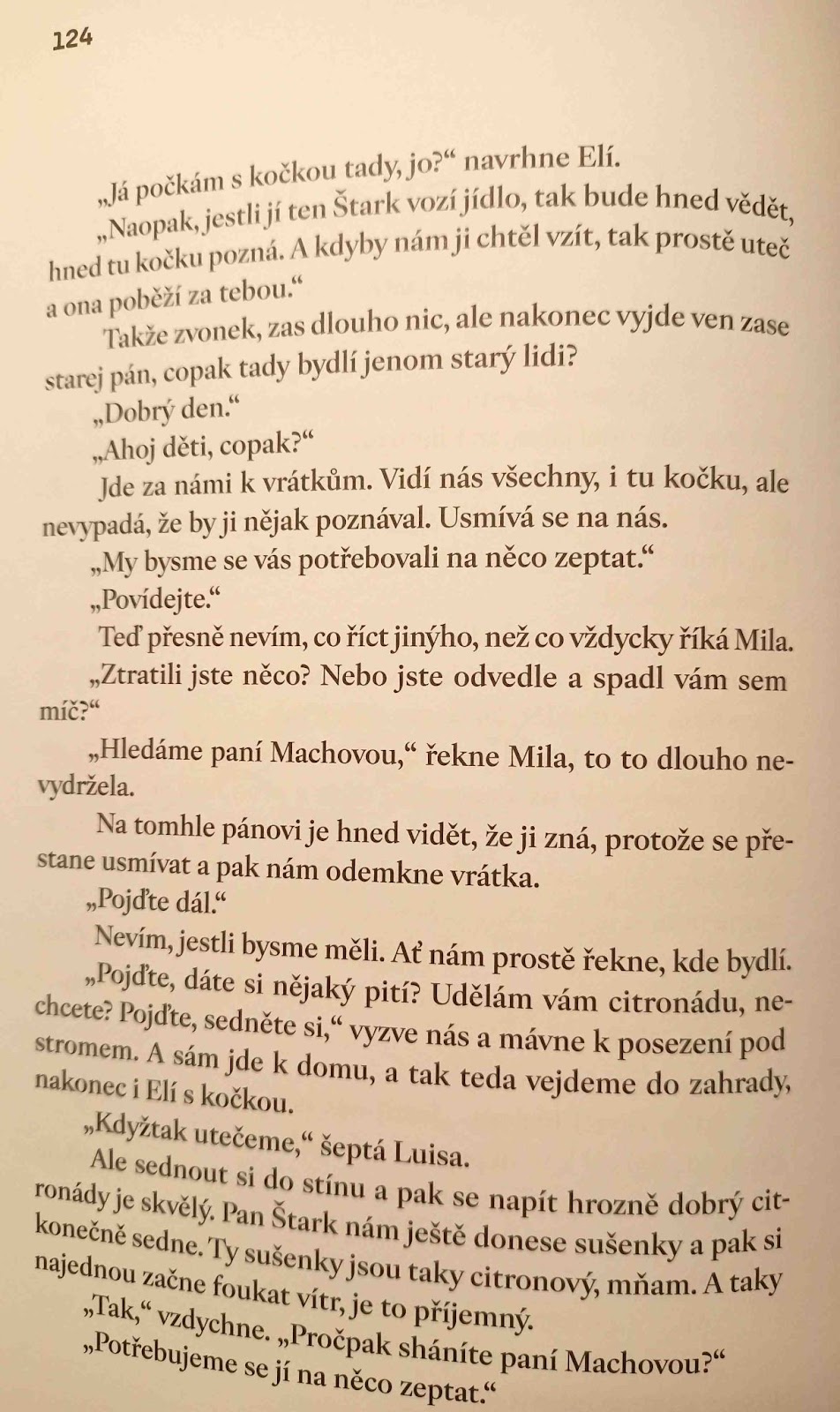 124

„Já počkám s kočkou tady, jo?“ navrhne Elí.

„Naopak, jestli jí ten Štark vozí jídlo, tak bude hned vědět, hned tu kočku pozná. A kdyby nám ji chtěl vzít, tak prostě uteč a ona poběží za tebou.“

Takže zvonek, zas dlouho nic, ale nakonec vyjde ven zase starej pán, copak tady bydlí jenom starý lidi?

„Dobrý den.“

„Ahoj děti, copak?“

Jde za námi k vrátkům. Vidí nás všechny, i tu kočku, ale nevypadá, že by ji nějak poznával. Usmívá se na nás.

„My bysme se vás potřebovali na něco zeptat.“

„Povídejte.“

Teď přesně nevím, co říct jinýho, než co vždycky říká Mila.

„Ztratili jste něco? Nebo jste odvedle a spadl vám sem míč?“

„Hledáme paní Machovou,“ řekne Mila, to to dlouho nevydržela.

Na tomhle pánovi je hned vidět, že ji zná, protože se přestane usmívat a pak nám odemkne vrátka.

„Pojďte dál.“

Nevím, jestli bysme měli. Ať nám prostě řekne, kde bydlí.

„Pojďte, dáte si nějaký pití? Udělám vám citronádu, nechcete? Pojďte, sedněte si,“ vyzve nás a mávne k posezení pod stromem. A sám jde k domu, a tak teda vejdeme do zahrady, nakonec i Elí s kočkou.

„Kdyžtak utečeme,“ šeptá Luisa.

Ale sednout si do stínu a pak se napít hrozně dobrý citronády je skvělý. Pan Štark nám ještě donese sušenky a pak si konečně sedne. Ty sušenky jsou taky citronový, mňam. A taky najednou začne foukat vítr, je to příjemný.

„Tak,“ vzdychne. „Pročpak sháníte paní Machovou?“

„Potřebujeme se jí na něco zeptat.“